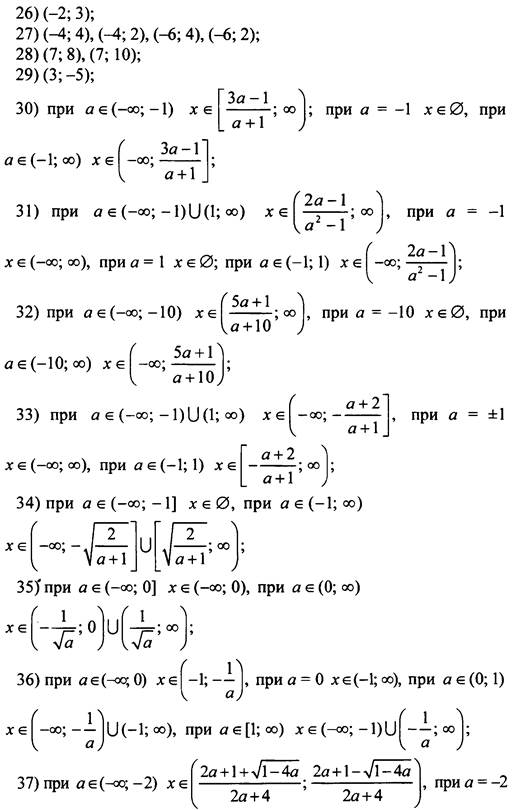 26) (–2; 3);
27) (–4; 4), (–4; 2), (–6; 4), (–6; 2);
28) (7; 8), (7; 10);
29) (3; –5);

30) при $a \in (-\infty; -1)$ $x \in \left[\frac{3a-1}{a+1}; \infty\right)$; при $a = -1$ $x \in \varnothing$, при $a \in (-1; \infty)$ $x \in \left(-\infty; \frac{3a-1}{a+1}\right]$;

31) при $a \in (-\infty; -1) \cup (1; \infty)$ $x \in \left(\frac{2a-1}{a^2-1}; \infty\right)$, при $a = -1$ $x \in (-\infty; \infty)$, при $a = 1$ $x \in \varnothing$; при $a \in (-1; 1)$ $x \in \left(-\infty; \frac{2a-1}{a^2-1}\right)$;

32) при $a \in (-\infty; -10)$ $x \in \left(\frac{5a+1}{a+10}; \infty\right)$, при $a = -10$ $x \in \varnothing$, при $a \in (-10; \infty)$ $x \in \left(-\infty; \frac{5a+1}{a+10}\right)$;

33) при $a \in (-\infty; -1) \cup (1; \infty)$ $x \in \left(-\infty; -\frac{a+2}{a+1}\right]$, при $a = \pm 1$ $x \in (-\infty; \infty)$, при $a \in (-1; 1)$ $x \in \left[-\frac{a+2}{a+1}; \infty\right)$;

34) при $a \in (-\infty; -1]$ $x \in \varnothing$, при $a \in (-1; \infty)$ $x \in \left(-\infty; -\sqrt{\frac{2}{a+1}}\right] \cup \left[\sqrt{\frac{2}{a+1}}; \infty\right)$;

35) при $a \in (-\infty; 0]$ $x \in (-\infty; 0)$, при $a \in (0; \infty)$ $x \in \left(-\frac{1}{\sqrt{a}}; 0\right) \cup \left(\frac{1}{\sqrt{a}}; \infty\right)$;

36) при $a \in (-\infty; 0)$ $x \in \left(-1; -\frac{1}{a}\right)$, при $a = 0$ $x \in (-1; \infty)$, при $a \in (0; 1)$ $x \in \left(-\infty; -\frac{1}{a}\right) \cup (-1; \infty)$, при $a \in [1; \infty)$ $x \in (-\infty; -1) \cup \left(-\frac{1}{a}; \infty\right)$;

37) при $a \in (-\infty; -2)$ $x \in \left(\frac{2a+1+\sqrt{1-4a}}{2a+4}; \frac{2a+1-\sqrt{1-4a}}{2a+4}\right)$, при $a = -2$